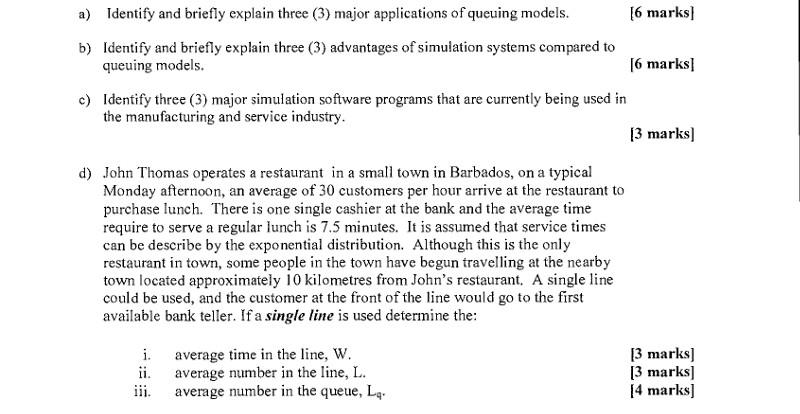 a) Identify and briefly explain three (3) major applications of queuing models. [6 marks]

b) Identify and briefly explain three (3) advantages of simulation systems compared to queuing models. [6 marks]

c) Identify three (3) major simulation software programs that are currently being used in the manufacturing and service industry.

[3 marks]

d) John Thomas operates a restaurant in a small town in Barbados, on a typical Monday afternoon, an average of 30 customers per hour arrive at the restaurant to purchase lunch. There is one single cashier at the bank and the average time require to serve a regular lunch is 7.5 minutes. It is assumed that service times can be describe by the exponential distribution. Although this is the only restaurant in town, some people in the town have begun travelling at the nearby town located approximately 10 kilometres from John's restaurant. A single line could be used, and the customer at the front of the line would go to the first available bank teller. If a ***single line*** is used determine the:

i. average time in the line, W. [3 marks]
ii. average number in the line, L. [3 marks]
iii. average number in the queue, $L_q$. [4 marks]